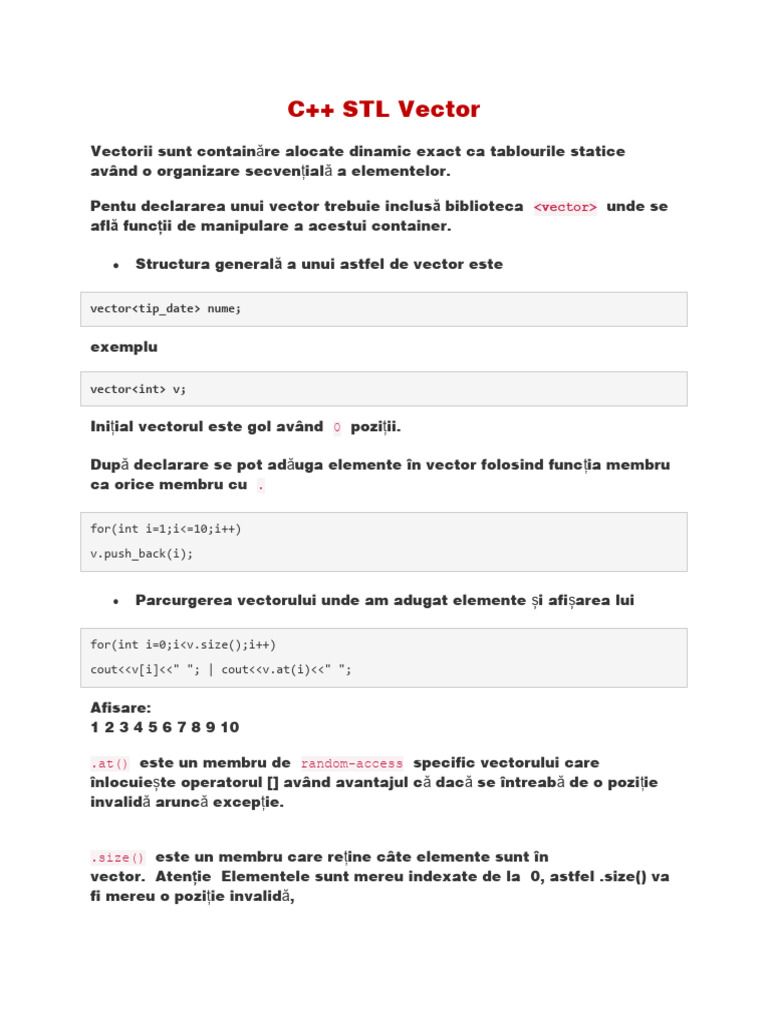 C++ STL Vector

Vectorii sunt containăre alocate dinamic exact ca tablourile statice având o organizare secvențială a elementelor.

Pentu declararea unui vector trebuie inclusă biblioteca <vector> unde se află funcții de manipulare a acestui container.

• Structura generală a unui astfel de vector este

vector<tip_date> nume;

exemplu

vector<int> v;

Inițial vectorul este gol având 0 poziții.

După declarare se pot adăuga elemente în vector folosind funcția membru ca orice membru cu .

for(int i=1;i<=10;i++)
v.push_back(i);

• Parcurgerea vectorului unde am adugat elemente și afișarea lui

for(int i=0;i<v.size();i++)
cout<<v[i]<<" "; | cout<<v.at(i)<<" ";

Afisare:
1 2 3 4 5 6 7 8 9 10

.at() este un membru de random-access specific vectorului care înlocuiește operatorul [] având avantajul că dacă se întreabă de o poziție invalidă aruncă excepție.

.size() este un membru care reține câte elemente sunt în vector. Atenție Elementele sunt mereu indexate de la 0, astfel .size() va fi mereu o poziție invalidă,